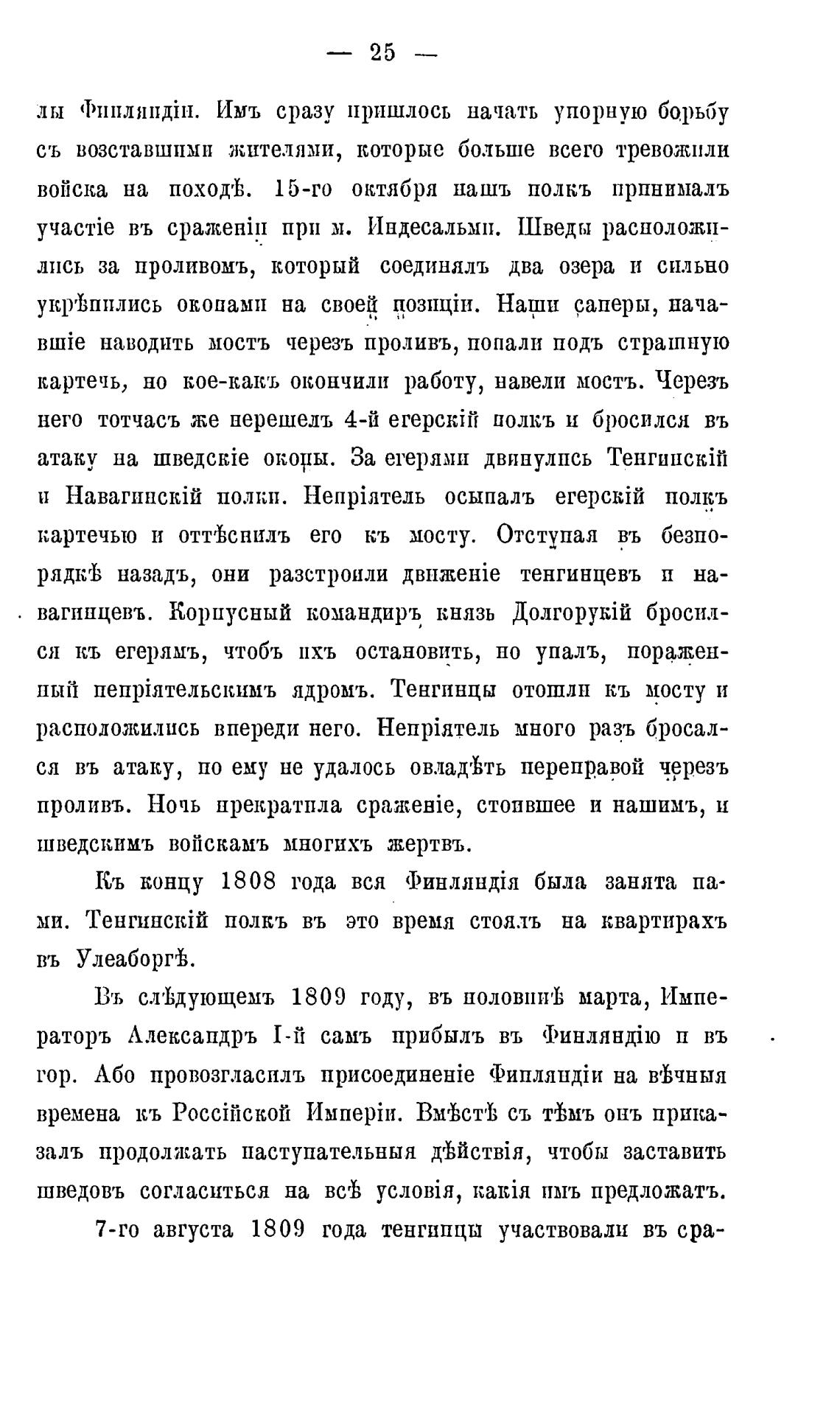 — 25 —

лы Финляндіи. Имъ сразу пришлось начать упорную борьбу съ возставшими жителями, которые больше всего тревожили войска на походѣ. 15-го октября нашъ полкъ принималъ участіе въ сраженіи при м. Индесальми. Шведы расположились за проливомъ, который соединялъ два озера и сильно укрѣпились окопами на своей позиціи. Наши саперы, начавшіе наводить мостъ черезъ проливъ, попали подъ страшную картечь, но кое-какъ окончили работу, навели мостъ. Черезъ него тотчасъ же перешелъ 4-й егерскій полкъ и бросился въ атаку на шведскіе окопы. За егерями двинулись Тенгинскій и Навагинскій полки. Непріятель осыпалъ егерскій полкъ картечью и оттѣснилъ его къ мосту. Отступая въ безпорядкѣ назадъ, они разстроили движеніе тенгинцевъ и навагинцевъ. Корпусный командиръ князь Долгорукій бросился къ егерямъ, чтобъ ихъ остановить, но упалъ, пораженный непріятельскимъ ядромъ. Тенгинцы отошли къ мосту и расположились впереди него. Непріятель много разъ бросался въ атаку, но ему не удалось овладѣть переправой черезъ проливъ. Ночь прекратила сраженіе, стоившее и нашимъ, и шведскимъ войскамъ многихъ жертвъ.

Къ концу 1808 года вся Финляндія была занята нами. Тенгинскій полкъ въ это время стоялъ на квартирахъ въ Улеаборгѣ.

Въ слѣдующемъ 1809 году, въ половинѣ марта, Императоръ Александръ I-й самъ прибылъ въ Финляндію и въ гор. Або провозгласилъ присоединеніе Финляндіи на вѣчныя времена къ Россійской Имперіи. Вмѣстѣ съ тѣмъ онъ приказалъ продолжать наступательныя дѣйствія, чтобы заставить шведовъ согласиться на всѣ условія, какія имъ предложатъ.

7-го августа 1809 года тенгинцы участвовали въ сра-